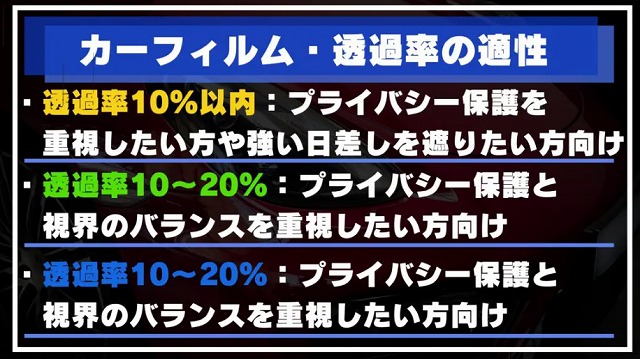 カーフィルム・透過率の適性

・透過率10%以内：プライバシー保護を重視したい方や強い日差しを遮りたい方向け

・透過率10～20%：プライバシー保護と視界のバランスを重視したい方向け

・透過率10～20%：プライバシー保護と視界のバランスを重視したい方向け